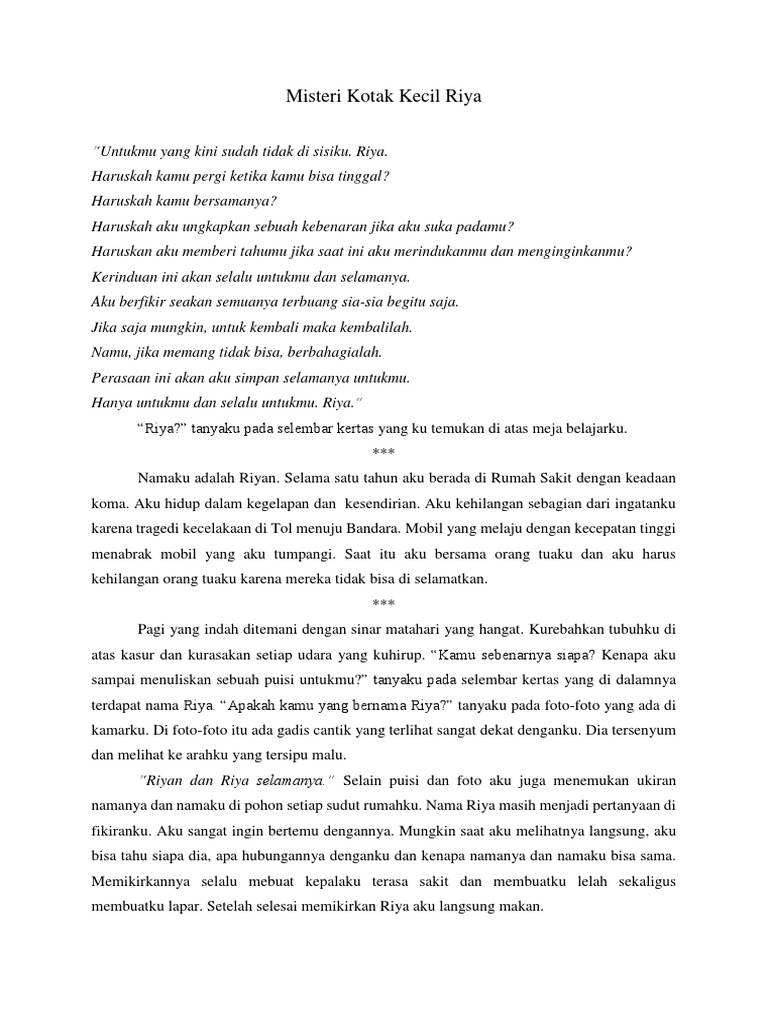 Misteri Kotak Kecil Riya

"Untukmu yang kini sudah tidak di sisiku. Riya.
Haruskah kamu pergi ketika kamu bisa tinggal?
Haruskah kamu bersamanya?
Haruskah aku ungkapkan sebuah kebenaran jika aku suka padamu?
Haruskan aku memberi tahumu jika saat ini aku merindukanmu dan menginginkanmu?
Kerinduan ini akan selalu untukmu dan selamanya.
Aku berfikir seakan semuanya terbuang sia-sia begitu saja.
Jika saja mungkin, untuk kembali maka kembalilah.
Namu, jika memang tidak bisa, berbahagialah.
Perasaan ini akan aku simpan selamanya untukmu.
Hanya untukmu dan selalu untukmu. Riya."

"Riya?" tanyaku pada selembar kertas yang ku temukan di atas meja belajarku.

***

Namaku adalah Riyan. Selama satu tahun aku berada di Rumah Sakit dengan keadaan koma. Aku hidup dalam kegelapan dan kesendirian. Aku kehilangan sebagian dari ingatanku karena tragedi kecelakaan di Tol menuju Bandara. Mobil yang melaju dengan kecepatan tinggi menabrak mobil yang aku tumpangi. Saat itu aku bersama orang tuaku dan aku harus kehilangan orang tuaku karena mereka tidak bisa di selamatkan.

***

Pagi yang indah ditemani dengan sinar matahari yang hangat. Kurebahkan tubuhku di atas kasur dan kurasakan setiap udara yang kuhirup. "Kamu sebenarnya siapa? Kenapa aku sampai menuliskan sebuah puisi untukmu?" tanyaku pada selembar kertas yang di dalamnya terdapat nama Riya. "Apakah kamu yang bernama Riya?" tanyaku pada foto-foto yang ada di kamarku. Di foto-foto itu ada gadis cantik yang terlihat sangat dekat denganku. Dia tersenyum dan melihat ke arahku yang tersipu malu.

"Riyan dan Riya selamanya." Selain puisi dan foto aku juga menemukan ukiran namanya dan namaku di pohon setiap sudut rumahku. Nama Riya masih menjadi pertanyaan di fikiranku. Aku sangat ingin bertemu dengannya. Mungkin saat aku melihatnya langsung, aku bisa tahu siapa dia, apa hubungannya denganku dan kenapa namanya dan namaku bisa sama. Memikirkannya selalu mebuat kepalaku terasa sakit dan membuatku lelah sekaligus membuatku lapar. Setelah selesai memikirkan Riya aku langsung makan.